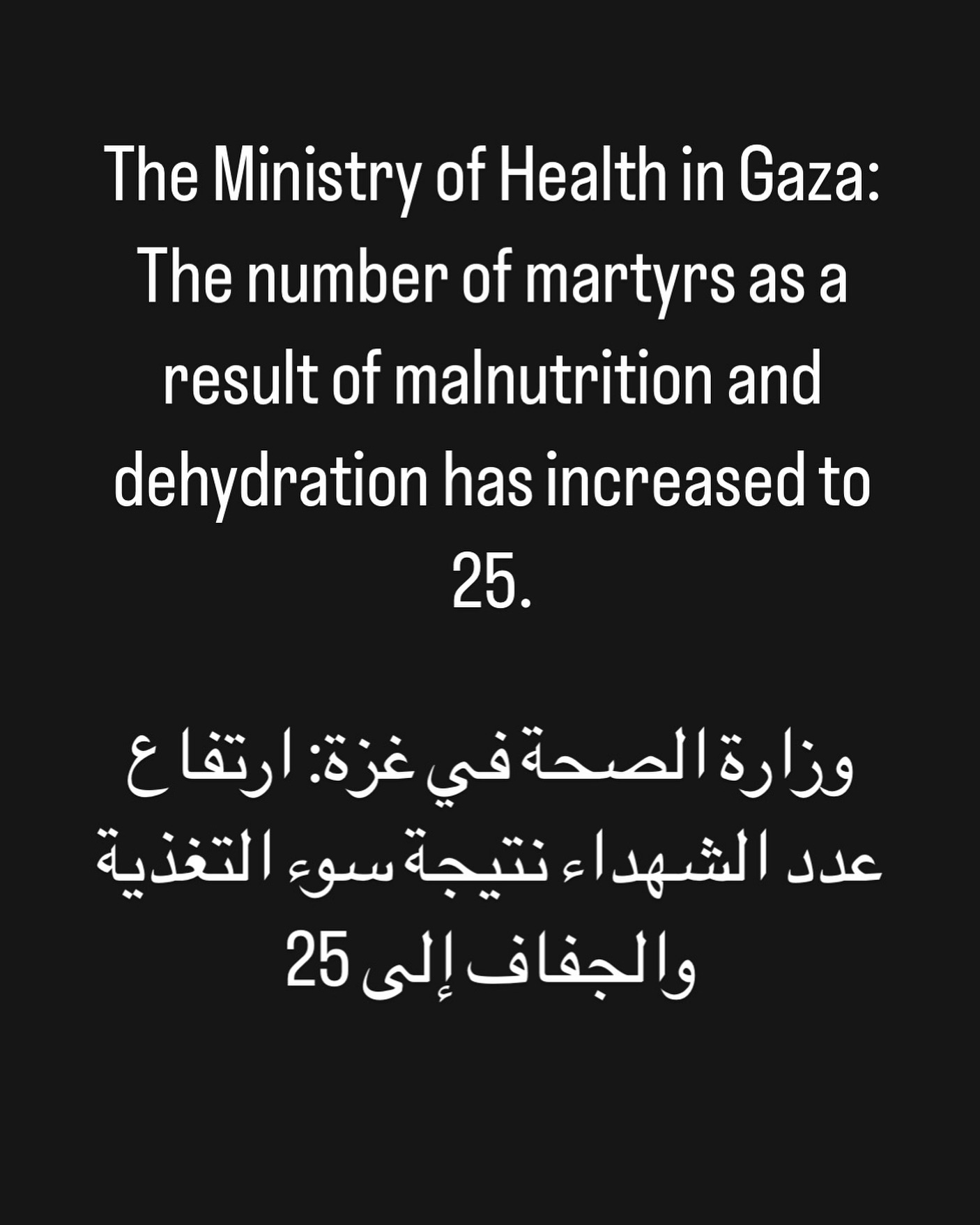 The Ministry of Health in Gaza: The number of martyrs as a result of malnutrition and dehydration has increased to 25.

وزارة الصحة في غزة: ارتفاع عدد الشهداء نتيجة سوء التغذية والجفاف إلى 25